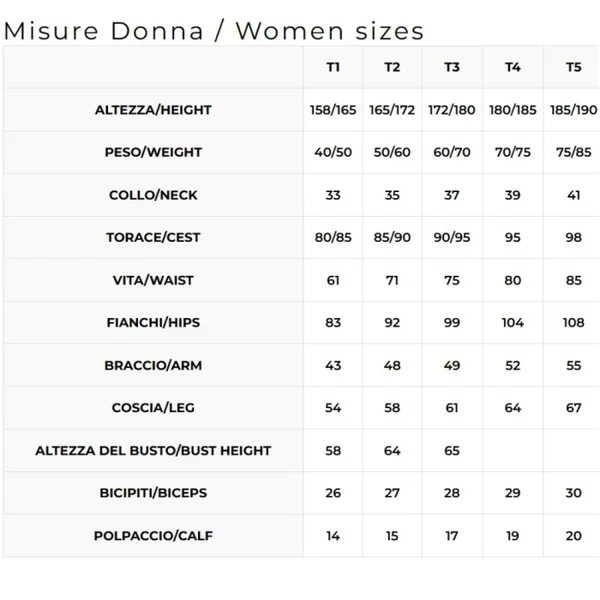 Misure Donna / Women sizes

| | T1 | T2 | T3 | T4 | T5 |
|---|---|---|---|---|---|
| ALTEZZA/HEIGHT | 158/165 | 165/172 | 172/180 | 180/185 | 185/190 |
| PESO/WEIGHT | 40/50 | 50/60 | 60/70 | 70/75 | 75/85 |
| COLLO/NECK | 33 | 35 | 37 | 39 | 41 |
| TORACE/CEST | 80/85 | 85/90 | 90/95 | 95 | 98 |
| VITA/WAIST | 61 | 71 | 75 | 80 | 85 |
| FIANCHI/HIPS | 83 | 92 | 99 | 104 | 108 |
| BRACCIO/ARM | 43 | 48 | 49 | 52 | 55 |
| COSCIA/LEG | 54 | 58 | 61 | 64 | 67 |
| ALTEZZA DEL BUSTO/BUST HEIGHT | 58 | 64 | 65 | | |
| BICIPITI/BICEPS | 26 | 27 | 28 | 29 | 30 |
| POLPACCIO/CALF | 14 | 15 | 17 | 19 | 20 |